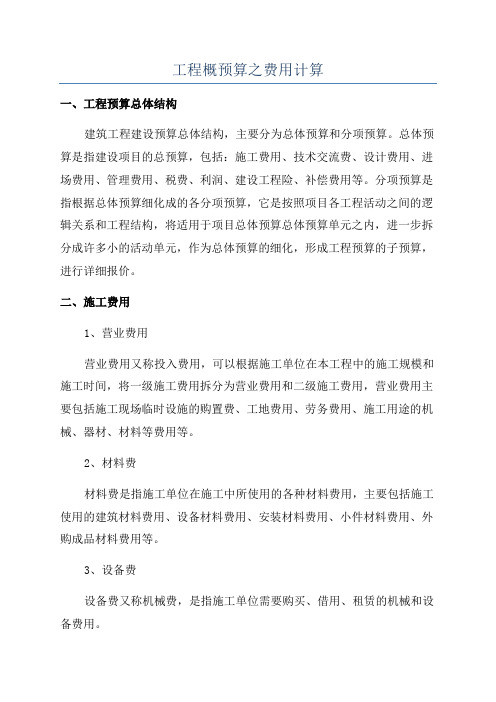 工程概预算之费用计算

一、工程预算总体结构

建筑工程建设预算总体结构，主要分为总体预算和分项预算。总体预算是指建设项目的总预算，包括：施工费用、技术交流费、设计费用、进场费用、管理费用、税费、利润、建设工程险、补偿费用等。分项预算是指根据总体预算细化成的各分项预算，它是按照项目各工程活动之间的逻辑关系和工程结构，将适用于项目总体预算总体预算单元之内，进一步拆分成许多小的活动单元，作为总体预算的细化，形成工程预算的子预算，进行详细报价。

二、施工费用

1、营业费用

营业费用又称投入费用，可以根据施工单位在本工程中的施工规模和施工时间，将一级施工费用拆分为营业费用和二级施工费用，营业费用主要包括施工现场临时设施的购置费、工地费用、劳务费用、施工用途的机械、器材、材料等费用等。

2、材料费

材料费是指施工单位在施工中所使用的各种材料费用，主要包括施工使用的建筑材料费用、设备材料费用、安装材料费用、小件材料费用、外购成品材料费用等。

3、设备费

设备费又称机械费，是指施工单位需要购买、借用、租赁的机械和设备费用。